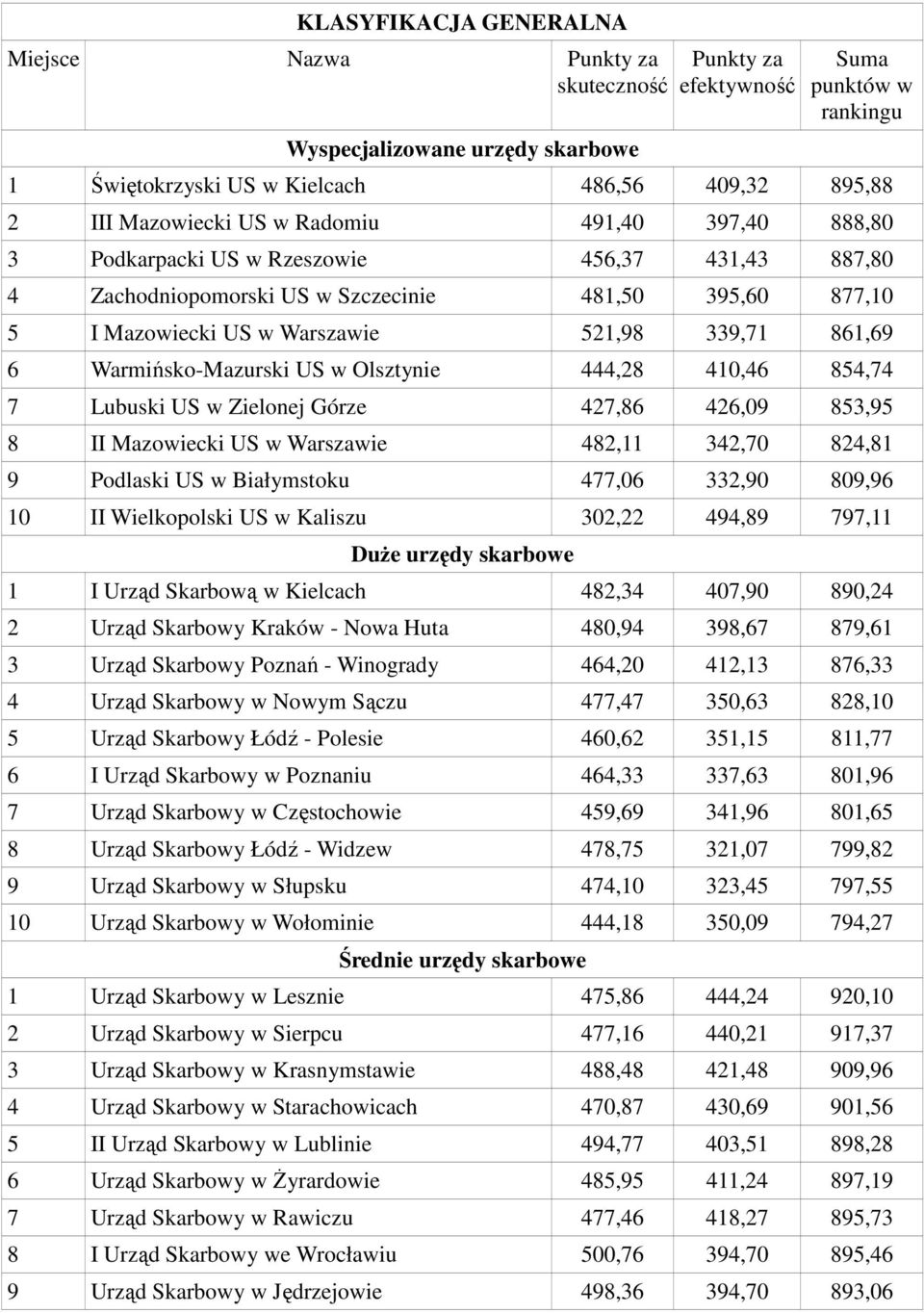 KLASYFIKACJA GENERALNA

| Miejsce | Nazwa | Punkty za skuteczność | Punkty za efektywność | Suma punktów w rankingu |
|---|---|---|---|---|
| | Wyspecjalizowane urzędy skarbowe | | | |
| 1 | Świętokrzyski US w Kielcach | 486,56 | 409,32 | 895,88 |
| 2 | III Mazowiecki US w Radomiu | 491,40 | 397,40 | 888,80 |
| 3 | Podkarpacki US w Rzeszowie | 456,37 | 431,43 | 887,80 |
| 4 | Zachodniopomorski US w Szczecinie | 481,50 | 395,60 | 877,10 |
| 5 | I Mazowiecki US w Warszawie | 521,98 | 339,71 | 861,69 |
| 6 | Warmińsko-Mazurski US w Olsztynie | 444,28 | 410,46 | 854,74 |
| 7 | Lubuski US w Zielonej Górze | 427,86 | 426,09 | 853,95 |
| 8 | II Mazowiecki US w Warszawie | 482,11 | 342,70 | 824,81 |
| 9 | Podlaski US w Białymstoku | 477,06 | 332,90 | 809,96 |
| 10 | II Wielkopolski US w Kaliszu | 302,22 | 494,89 | 797,11 |
| | Duże urzędy skarbowe | | | |
| 1 | I Urząd Skarbową w Kielcach | 482,34 | 407,90 | 890,24 |
| 2 | Urząd Skarbowy Kraków - Nowa Huta | 480,94 | 398,67 | 879,61 |
| 3 | Urząd Skarbowy Poznań - Winogrady | 464,20 | 412,13 | 876,33 |
| 4 | Urząd Skarbowy w Nowym Sączu | 477,47 | 350,63 | 828,10 |
| 5 | Urząd Skarbowy Łódź - Polesie | 460,62 | 351,15 | 811,77 |
| 6 | I Urząd Skarbowy w Poznaniu | 464,33 | 337,63 | 801,96 |
| 7 | Urząd Skarbowy w Częstochowie | 459,69 | 341,96 | 801,65 |
| 8 | Urząd Skarbowy Łódź - Widzew | 478,75 | 321,07 | 799,82 |
| 9 | Urząd Skarbowy w Słupsku | 474,10 | 323,45 | 797,55 |
| 10 | Urząd Skarbowy w Wołominie | 444,18 | 350,09 | 794,27 |
| | Średnie urzędy skarbowe | | | |
| 1 | Urząd Skarbowy w Lesznie | 475,86 | 444,24 | 920,10 |
| 2 | Urząd Skarbowy w Sierpcu | 477,16 | 440,21 | 917,37 |
| 3 | Urząd Skarbowy w Krasnymstawie | 488,48 | 421,48 | 909,96 |
| 4 | Urząd Skarbowy w Starachowicach | 470,87 | 430,69 | 901,56 |
| 5 | II Urząd Skarbowy w Lublinie | 494,77 | 403,51 | 898,28 |
| 6 | Urząd Skarbowy w Żyrardowie | 485,95 | 411,24 | 897,19 |
| 7 | Urząd Skarbowy w Rawiczu | 477,46 | 418,27 | 895,73 |
| 8 | I Urząd Skarbowy we Wrocławiu | 500,76 | 394,70 | 895,46 |
| 9 | Urząd Skarbowy w Jędrzejowie | 498,36 | 394,70 | 893,06 |